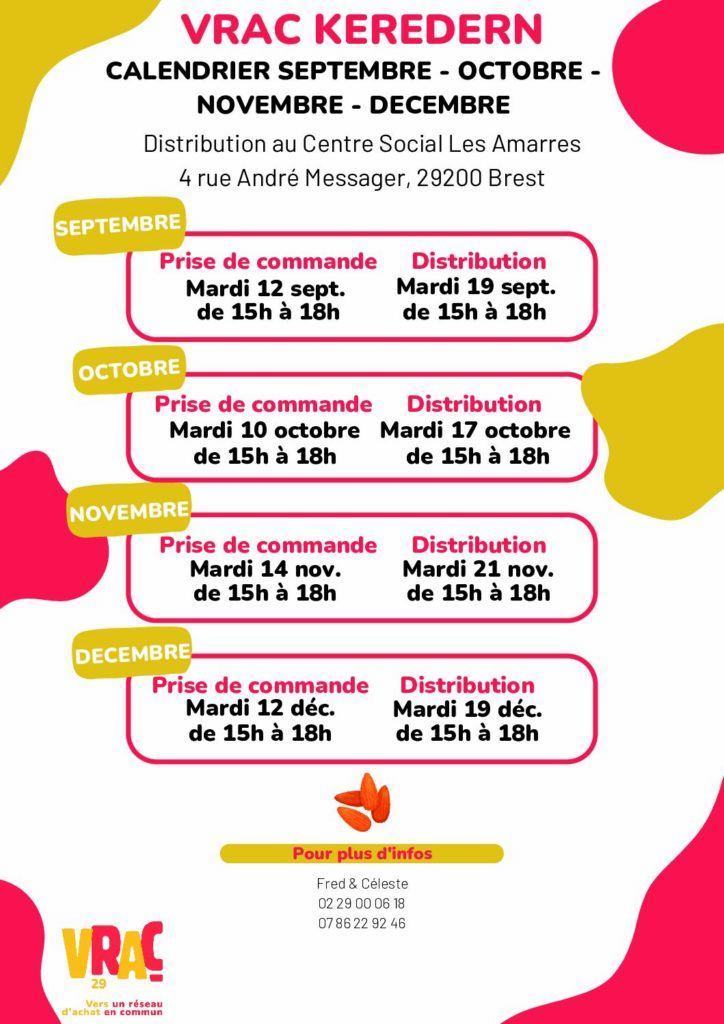 VRAC KEREDERN
CALENDRIER SEPTEMBRE - OCTOBRE - NOVEMBRE - DECEMBRE

Distribution au Centre Social Les Amarres
4 rue André Messager, 29200 Brest

SEPTEMBRE
Prise de commande
Mardi 12 sept.
de 15h à 18h
Distribution
Mardi 19 sept.
de 15h à 18h

OCTOBRE
Prise de commande
Mardi 10 octobre
de 15h à 18h
Distribution
Mardi 17 octobre
de 15h à 18h

NOVEMBRE
Prise de commande
Mardi 14 nov.
de 15h à 18h
Distribution
Mardi 21 nov.
de 15h à 18h

DECEMBRE
Prise de commande
Mardi 12 déc.
de 15h à 18h
Distribution
Mardi 19 déc.
de 15h à 18h

Pour plus d'infos
Fred & Céleste
02 29 00 06 18
07 86 22 92 46

VRAC
29
Vers un réseau d'achat en commun